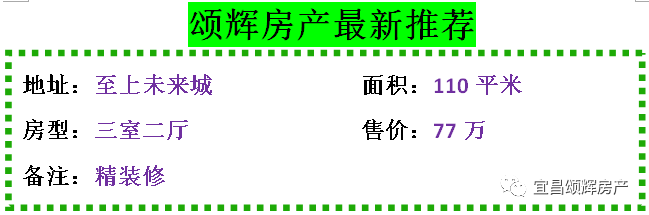 颂辉房产最新推荐

地址：至上未来城　　面积：110 平米

房型：三室二厅　　售价：77 万

备注：精装修

宜昌颂辉房产